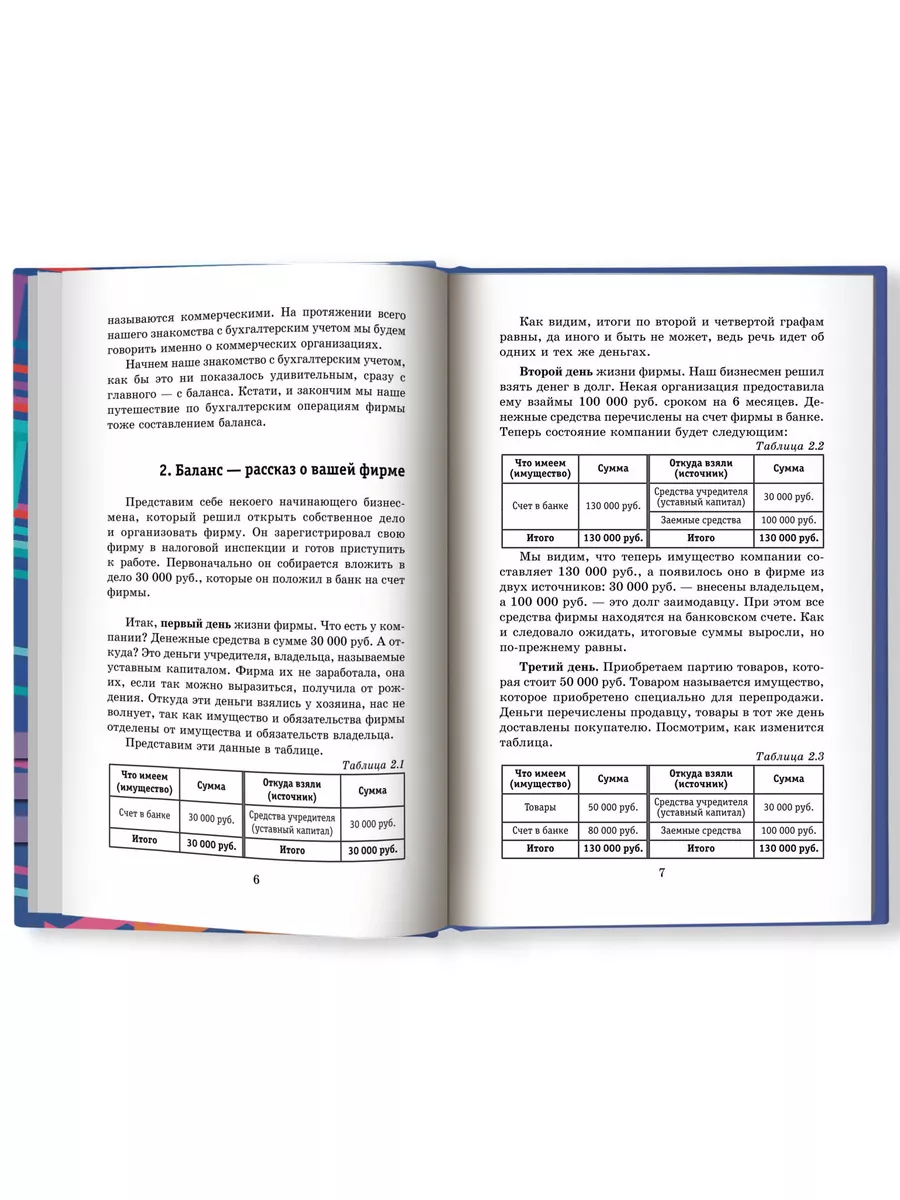 называются коммерческими. На протяжении всего нашего знакомства с бухгалтерским учетом мы будем говорить именно о коммерческих организациях.

Начнем наше знакомство с бухгалтерским учетом, как бы это ни показалось удивительным, сразу с главного — с баланса. Кстати, и закончим мы наше путешествие по бухгалтерским операциям фирмы тоже составлением баланса.

2. Баланс — рассказ о вашей фирме

Представим себе некоего начинающего бизнесмена, который решил открыть собственное дело и организовать фирму. Он зарегистрировал свою фирму в налоговой инспекции и готов приступить к работе. Первоначально он собирается вложить в дело 30 000 руб., которые он положил в банк на счет фирмы.

Итак, первый день жизни фирмы. Что есть у компании? Денежные средства в сумме 30 000 руб. А откуда? Это деньги учредителя, владельца, называемые уставным капиталом. Фирма их не заработала, она их, если так можно выразиться, получила от рождения. Откуда эти деньги взялись у хозяина, нас не волнует, так как имущество и обязательства фирмы отделены от имущества и обязательств владельца.

Представим эти данные в таблице.

Таблица 2.1

| Что имеем (имущество) | Сумма | Откуда взяли (источник) | Сумма |
|---|---|---|---|
| Счет в банке | 30 000 руб. | Средства учредителя (уставный капитал) | 30 000 руб. |
| Итого | 30 000 руб. | Итого | 30 000 руб. |

6

Как видим, итоги по второй и четвертой графам равны, да иного и быть не может, ведь речь идет об одних и тех же деньгах.

Второй день жизни фирмы. Наш бизнесмен решил взять денег в долг. Некая организация предоставила ему взаймы 100 000 руб. сроком на 6 месяцев. Денежные средства перечислены на счет фирмы в банке. Теперь состояние компании будет следующим:

Таблица 2.2

| Что имеем (имущество) | Сумма | Откуда взяли (источник) | Сумма |
|---|---|---|---|
| Счет в банке | 130 000 руб. | Средства учредителя (уставный капитал) | 30 000 руб. |
| | | Заемные средства | 100 000 руб. |
| Итого | 130 000 руб. | Итого | 130 000 руб. |

Мы видим, что теперь имущество компании составляет 130 000 руб., а появилось оно в фирме из двух источников: 30 000 руб. — внесены владельцем, а 100 000 руб. — это долг заимодавцу. При этом все средства фирмы находятся на банковском счете. Как и следовало ожидать, итоговые суммы выросли, но по-прежнему равны.

Третий день. Приобретаем партию товаров, которая стоит 50 000 руб. Товаром называется имущество, которое приобретено специально для перепродажи. Деньги перечислены продавцу, товары в тот же день доставлены покупателю. Посмотрим, как изменится таблица.

Таблица 2.3

| Что имеем (имущество) | Сумма | Откуда взяли (источник) | Сумма |
|---|---|---|---|
| Товары | 50 000 руб. | Средства учредителя (уставный капитал) | 30 000 руб. |
| Счет в банке | 80 000 руб. | Заемные средства | 100 000 руб. |
| Итого | 130 000 руб. | Итого | 130 000 руб. |

7